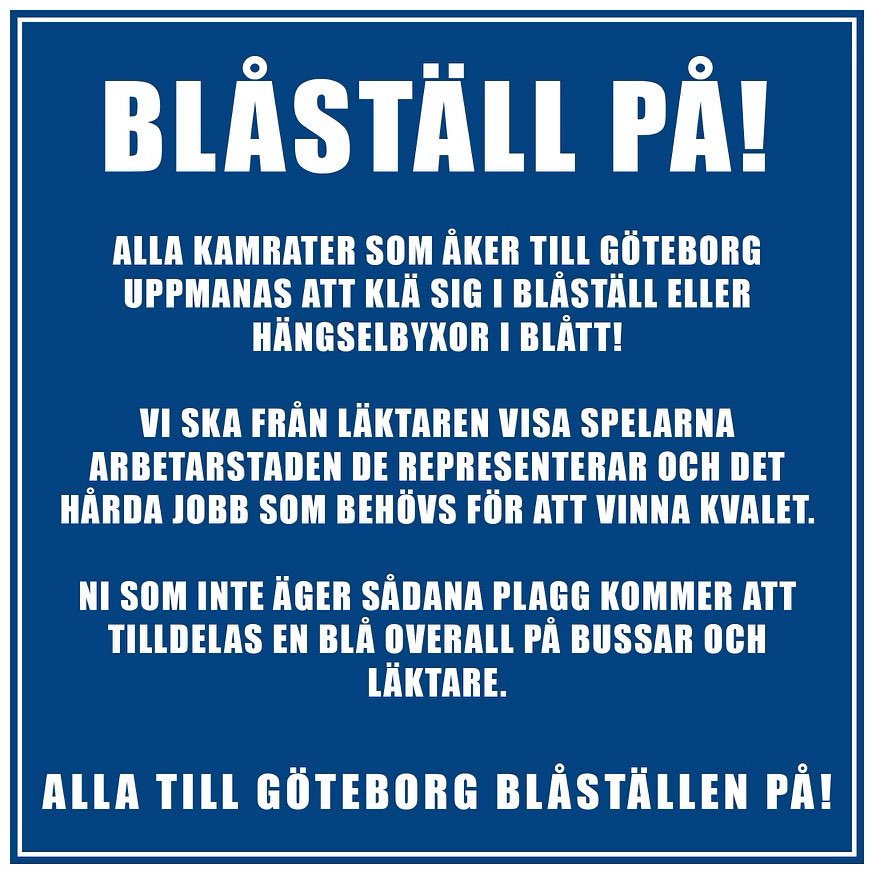 BLÅSTÄLL PÅ!

ALLA KAMRATER SOM ÅKER TILL GÖTEBORG UPPMANAS ATT KLÄ SIG I BLÅSTÄLL ELLER HÄNGSELBYXOR I BLÅTT!

VI SKA FRÅN LÄKTAREN VISA SPELARNA ARBETARSTADEN DE REPRESENTERAR OCH DET HÅRDA JOBB SOM BEHÖVS FÖR ATT VINNA KVALET.

NI SOM INTE ÄGER SÅDANA PLAGG KOMMER ATT TILLDELAS EN BLÅ OVERALL PÅ BUSSAR OCH LÄKTARE.

ALLA TILL GÖTEBORG BLÅSTÄLLEN PÅ!